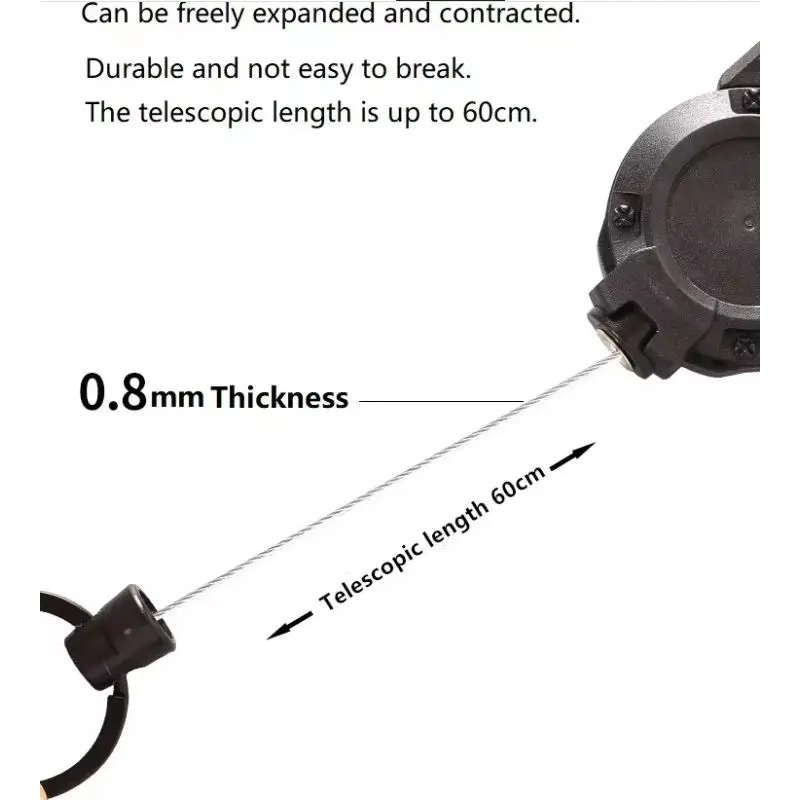 Can be freely expanded and contracted.

Durable and not easy to break.

The telescopic length is up to 60cm.

0.8mm Thickness

Telescopic length 60cm